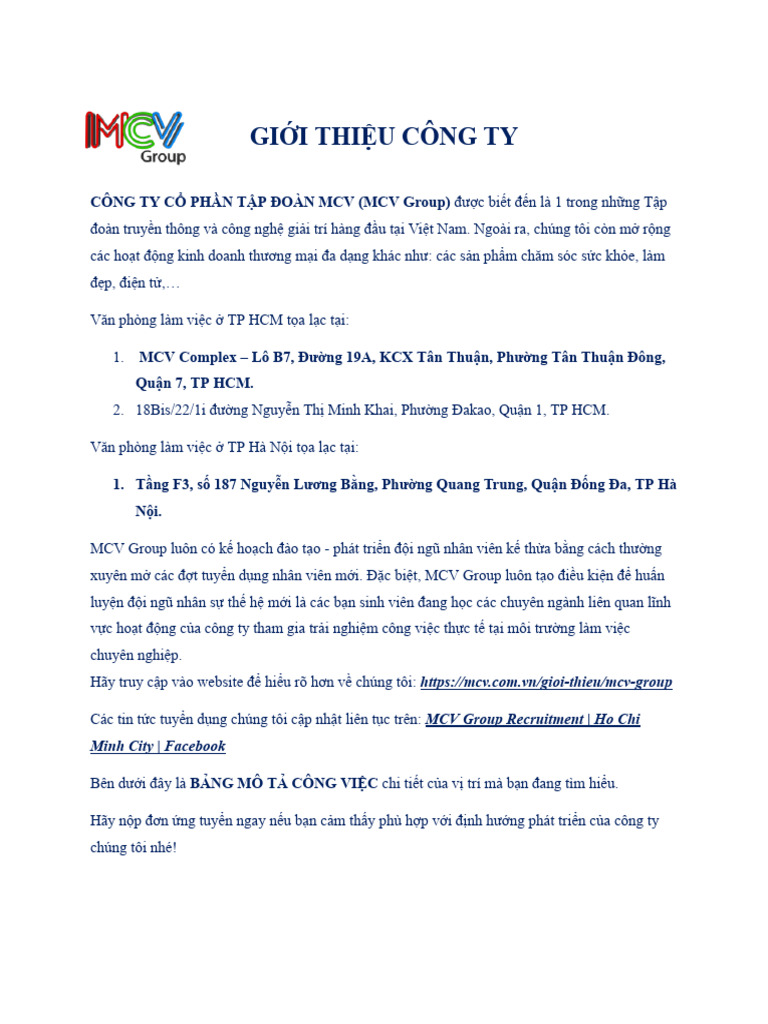 MCV Group

GIỚI THIỆU CÔNG TY

CÔNG TY CỔ PHẦN TẬP ĐOÀN MCV (MCV Group) được biết đến là 1 trong những Tập đoàn truyền thông và công nghệ giải trí hàng đầu tại Việt Nam. Ngoài ra, chúng tôi còn mở rộng các hoạt động kinh doanh thương mại đa dạng khác như: các sản phẩm chăm sóc sức khỏe, làm đẹp, điện tử,…

Văn phòng làm việc ở TP HCM tọa lạc tại:

1. MCV Complex – Lô B7, Đường 19A, KCX Tân Thuận, Phường Tân Thuận Đông, Quận 7, TP HCM.
2. 18Bis/22/1i đường Nguyễn Thị Minh Khai, Phường Đakao, Quận 1, TP HCM.

Văn phòng làm việc ở TP Hà Nội tọa lạc tại:

1. Tầng F3, số 187 Nguyễn Lương Bằng, Phường Quang Trung, Quận Đống Đa, TP Hà Nội.

MCV Group luôn có kế hoạch đào tạo - phát triển đội ngũ nhân viên kế thừa bằng cách thường xuyên mở các đợt tuyển dụng nhân viên mới. Đặc biệt, MCV Group luôn tạo điều kiện để huấn luyện đội ngũ nhân sự thế hệ mới là các bạn sinh viên đang học các chuyên ngành liên quan lĩnh vực hoạt động của công ty tham gia trải nghiệm công việc thực tế tại môi trường làm việc chuyên nghiệp.
Hãy truy cập vào website để hiểu rõ hơn về chúng tôi: https://mcv.com.vn/gioi-thieu/mcv-group

Các tin tức tuyển dụng chúng tôi cập nhật liên tục trên: MCV Group Recruitment | Ho Chi Minh City | Facebook

Bên dưới đây là BẢNG MÔ TẢ CÔNG VIỆC chi tiết của vị trí mà bạn đang tìm hiểu.

Hãy nộp đơn ứng tuyển ngay nếu bạn cảm thấy phù hợp với định hướng phát triển của công ty chúng tôi nhé!